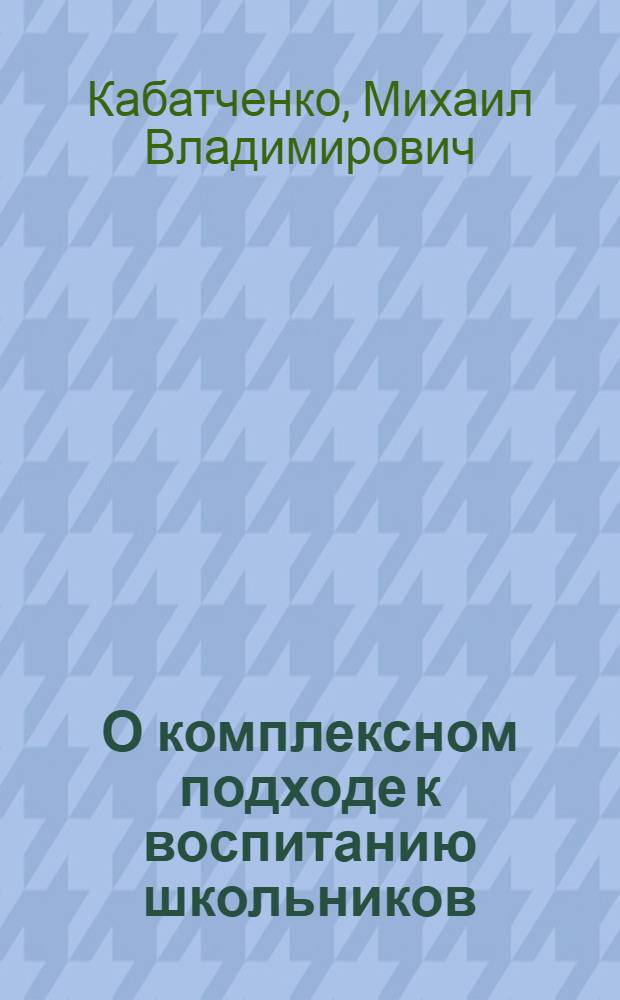 Кабатченко, Михаил Владимирович

О комплексном подходе к воспитанию школьников